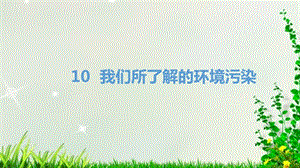 10 我们所了解的环境污染